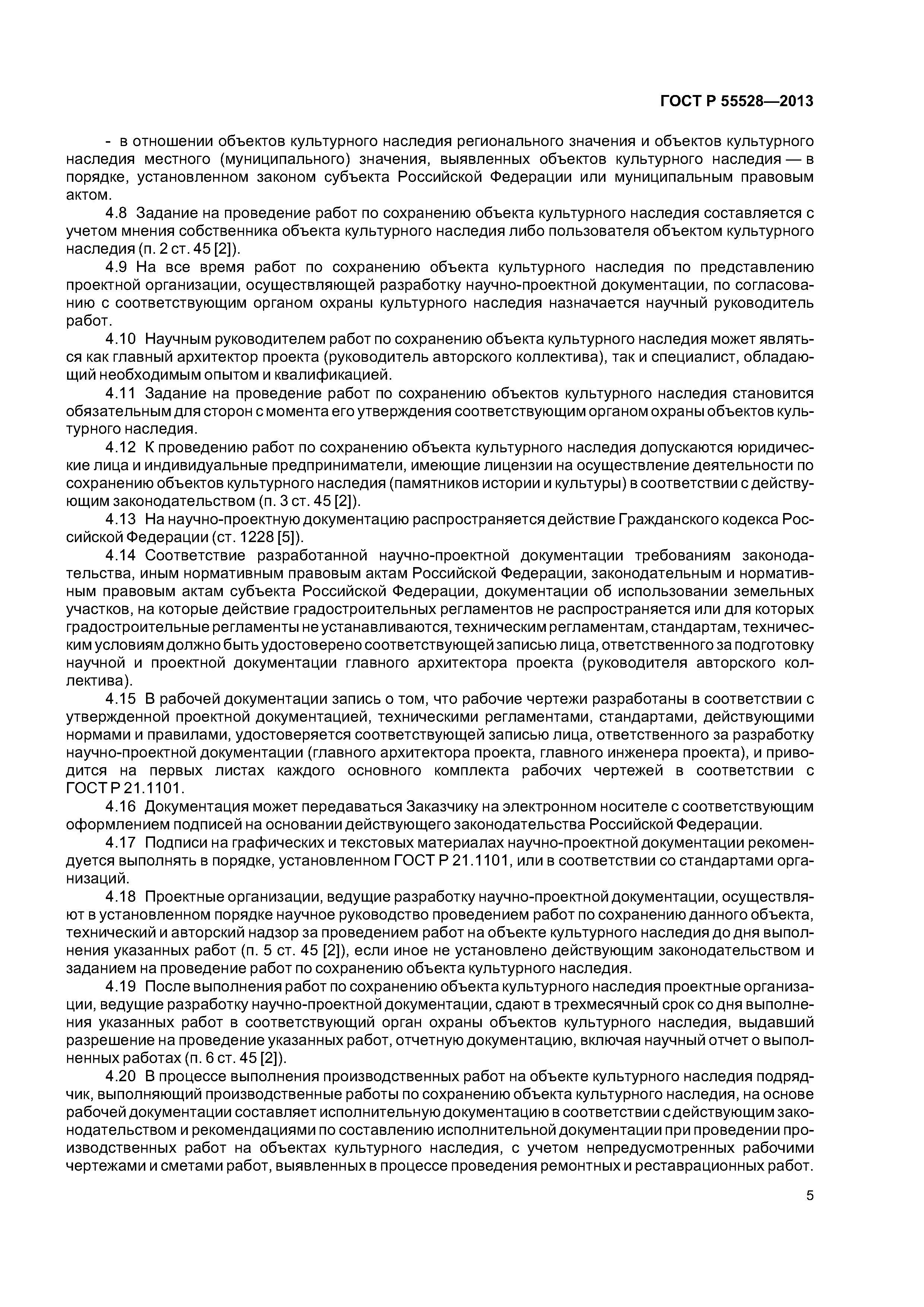 ГОСТ Р 55528—2013

- в отношении объектов культурного наследия регионального значения и объектов культурного наследия местного (муниципального) значения, выявленных объектов культурного наследия — в порядке, установленном законом субъекта Российской Федерации или муниципальным правовым актом.

4.8 Задание на проведение работ по сохранению объекта культурного наследия составляется с учетом мнения собственника объекта культурного наследия либо пользователя объектом культурного наследия (п. 2 ст. 45 [2]).

4.9 На все время работ по сохранению объекта культурного наследия по представлению проектной организации, осуществляющей разработку научно-проектной документации, по согласованию с соответствующим органом охраны культурного наследия назначается научный руководитель работ.

4.10 Научным руководителем работ по сохранению объекта культурного наследия может являться как главный архитектор проекта (руководитель авторского коллектива), так и специалист, обладающий необходимым опытом и квалификацией.

4.11 Задание на проведение работ по сохранению объектов культурного наследия становится обязательным для сторон с момента его утверждения соответствующим органом охраны объектов культурного наследия.

4.12 К проведению работ по сохранению объекта культурного наследия допускаются юридические лица и индивидуальные предприниматели, имеющие лицензии на осуществление деятельности по сохранению объектов культурного наследия (памятников истории и культуры) в соответствии с действующим законодательством (п. 3 ст. 45 [2]).

4.13 На научно-проектную документацию распространяется действие Гражданского кодекса Российской Федерации (ст. 1228 [5]).

4.14 Соответствие разработанной научно-проектной документации требованиям законодательства, иным нормативным правовым актам Российской Федерации, законодательным и нормативным правовым актам субъекта Российской Федерации, документации об использовании земельных участков, на которые действие градостроительных регламентов не распространяется или для которых градостроительные регламенты не устанавливаются, техническим регламентам, стандартам, техническим условиям должно быть удостоверено соответствующей записью лица, ответственного за подготовку научной и проектной документации главного архитектора проекта (руководителя авторского коллектива).

4.15 В рабочей документации запись о том, что рабочие чертежи разработаны в соответствии с утвержденной проектной документацией, техническими регламентами, стандартами, действующими нормами и правилами, удостоверяется соответствующей записью лица, ответственного за разработку научно-проектной документации (главного архитектора проекта, главного инженера проекта), и приводится на первых листах каждого основного комплекта рабочих чертежей в соответствии с ГОСТ Р 21.1101.

4.16 Документация может передаваться Заказчику на электронном носителе с соответствующим оформлением подписей на основании действующего законодательства Российской Федерации.

4.17 Подписи на графических и текстовых материалах научно-проектной документации рекомендуется выполнять в порядке, установленном ГОСТ Р 21.1101, или в соответствии со стандартами организаций.

4.18 Проектные организации, ведущие разработку научно-проектной документации, осуществляют в установленном порядке научное руководство проведением работ по сохранению данного объекта, технический и авторский надзор за проведением работ на объекте культурного наследия до дня выполнения указанных работ (п. 5 ст. 45 [2]), если иное не установлено действующим законодательством и заданием на проведение работ по сохранению объекта культурного наследия.

4.19 После выполнения работ по сохранению объекта культурного наследия проектные организации, ведущие разработку научно-проектной документации, сдают в трехмесячный срок со дня выполнения указанных работ в соответствующий орган охраны объектов культурного наследия, выдавший разрешение на проведение указанных работ, отчетную документацию, включая научный отчет о выполненных работах (п. 6 ст. 45 [2]).

4.20 В процессе выполнения производственных работ на объекте культурного наследия подрядчик, выполняющий производственные работы по сохранению объекта культурного наследия, на основе рабочей документации составляет исполнительную документацию в соответствии с действующим законодательством и рекомендациями по составлению исполнительной документации при проведении производственных работ на объектах культурного наследия, с учетом непредусмотренных рабочими чертежами и сметами работ, выявленных в процессе проведения ремонтных и реставрационных работ.

5